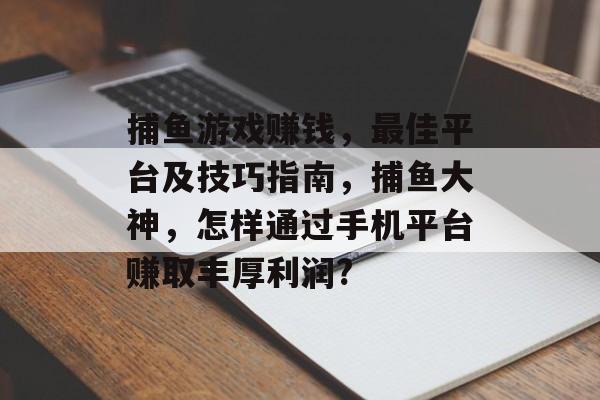 捕鱼游戏赚钱，最佳平台及技巧指南，捕鱼大神，怎样通过手机平台赚取丰厚利润？